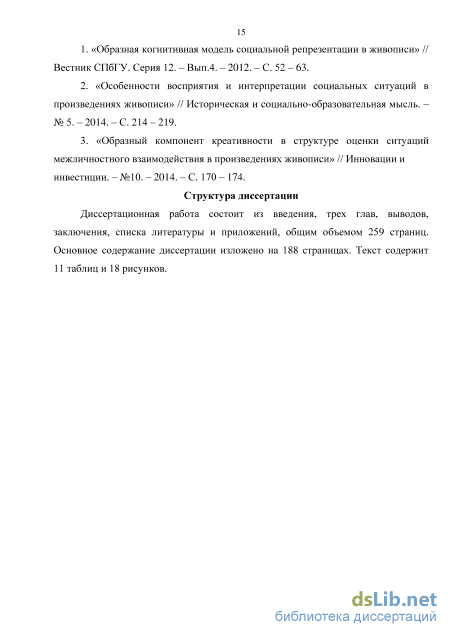 15

1. «Образная когнитивная модель социальной репрезентации в живописи» // Вестник СПбГУ. Серия 12. – Вып.4. – 2012. – С. 52 – 63.

2. «Особенности восприятия и интерпретации социальных ситуаций в произведениях живописи» // Историческая и социально-образовательная мысль. – № 5. – 2014. – С. 214 – 219.

3. «Образный компонент креативности в структуре оценки ситуаций межличностного взаимодействия в произведениях живописи» // Инновации и инвестиции. – №10. – 2014. – С. 170 – 174.

Структура диссертации

Диссертационная работа состоит из введения, трех глав, выводов, заключения, списка литературы и приложений, общим объемом 259 страниц. Основное содержание диссертации изложено на 188 страницах. Текст содержит 11 таблиц и 18 рисунков.

dsLib.net
библиотека диссертаций